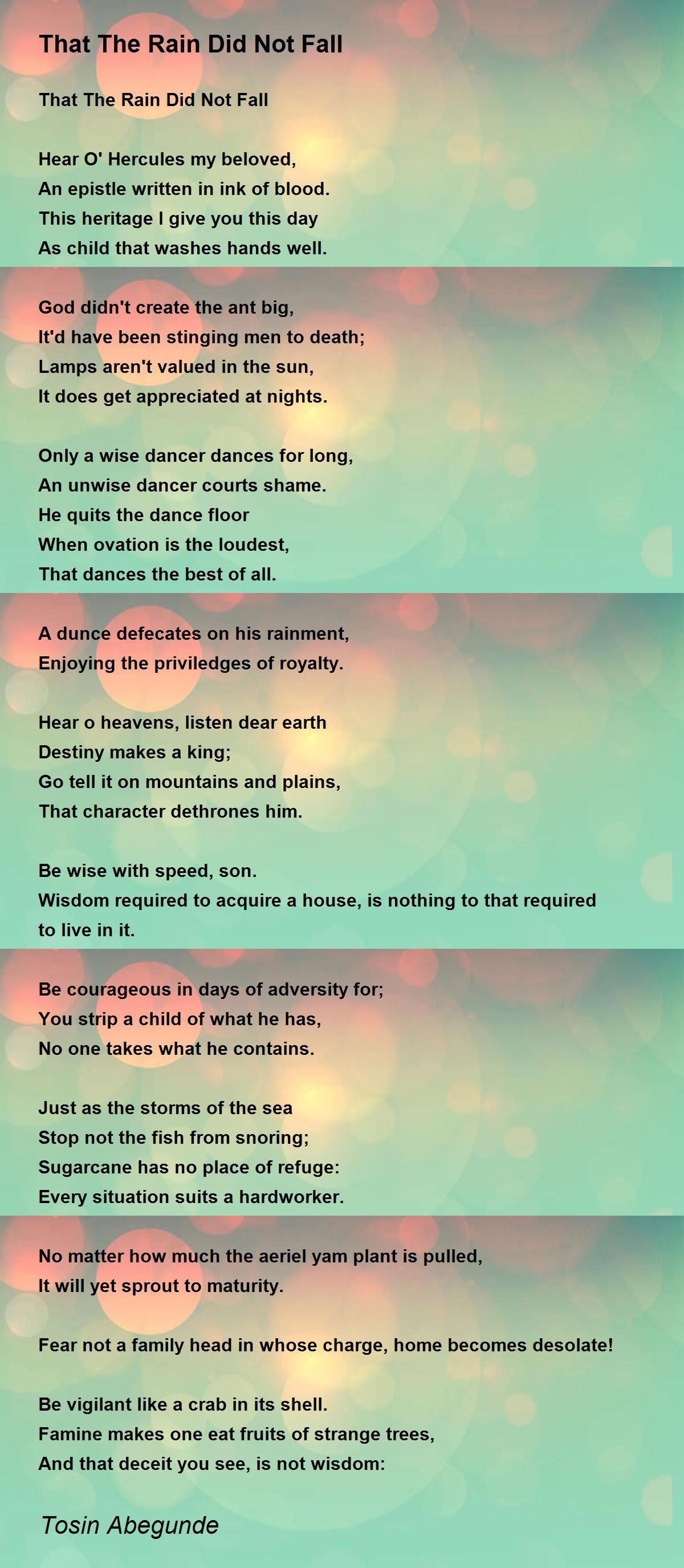 That The Rain Did Not Fall

That The Rain Did Not Fall

Hear O' Hercules my beloved,
An epistle written in ink of blood.
This heritage I give you this day
As child that washes hands well.

God didn't create the ant big,
It'd have been stinging men to death;
Lamps aren't valued in the sun,
It does get appreciated at nights.

Only a wise dancer dances for long,
An unwise dancer courts shame.
He quits the dance floor
When ovation is the loudest,
That dances the best of all.

A dunce defecates on his rainment,
Enjoying the priviledges of royalty.

Hear o heavens, listen dear earth
Destiny makes a king;
Go tell it on mountains and plains,
That character dethrones him.

Be wise with speed, son.
Wisdom required to acquire a house, is nothing to that required to live in it.

Be courageous in days of adversity for;
You strip a child of what he has,
No one takes what he contains.

Just as the storms of the sea
Stop not the fish from snoring;
Sugarcane has no place of refuge:
Every situation suits a hardworker.

No matter how much the aeriel yam plant is pulled,
It will yet sprout to maturity.

Fear not a family head in whose charge, home becomes desolate!

Be vigilant like a crab in its shell.
Famine makes one eat fruits of strange trees,
And that deceit you see, is not wisdom:

Tosin Abegunde